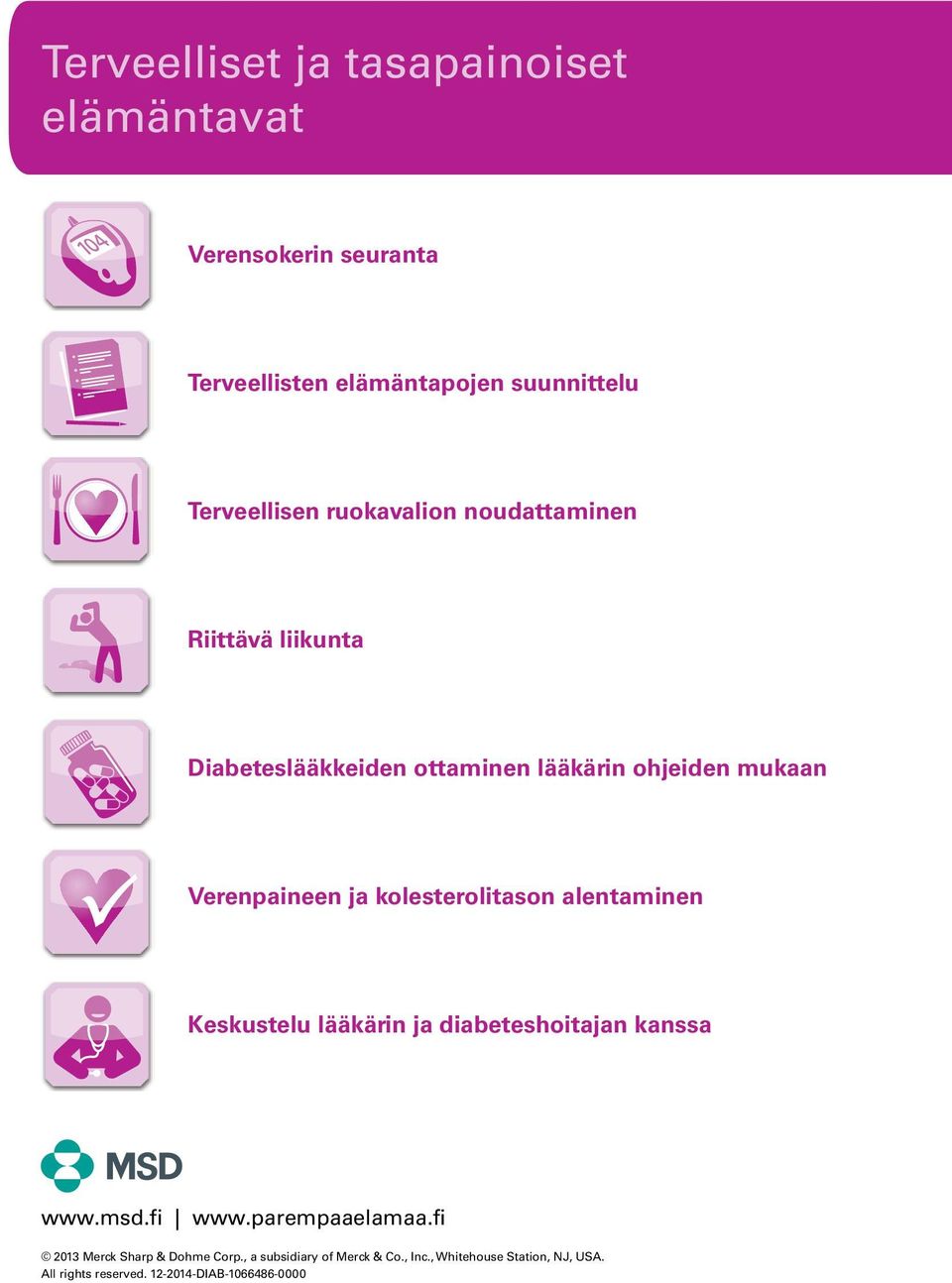 Terveelliset ja tasapainoiset elämäntavat

104

Verensokerin seuranta

Terveellisten elämäntapojen suunnittelu

Terveellisen ruokavalion noudattaminen

Riittävä liikunta

Diabeteslääkkeiden ottaminen lääkärin ohjeiden mukaan

Verenpaineen ja kolesterolitason alentaminen

Keskustelu lääkärin ja diabeteshoitajan kanssa

MSD

www.msd.fi | www.parempaaelamaa.fi

© 2013 Merck Sharp & Dohme Corp., a subsidiary of Merck & Co., Inc., Whitehouse Station, NJ, USA. All rights reserved. 12-2014-DIAB-1066486-0000